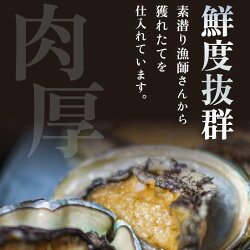 鮮度抜群

素潜り漁師さんから獲れたてを仕入れています。

肉厚